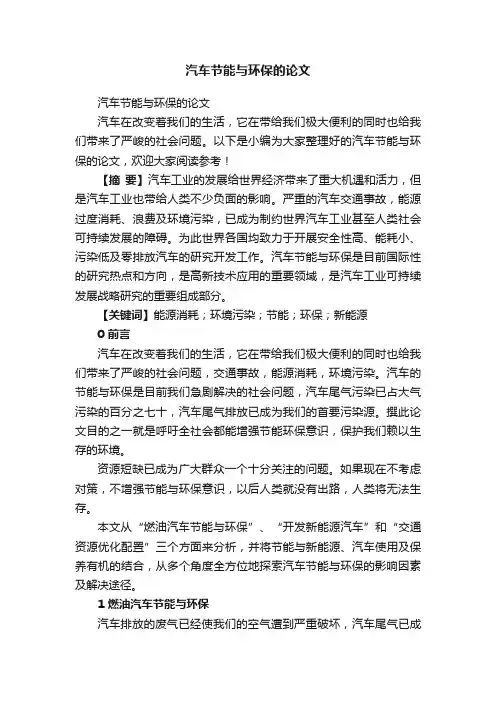 汽车节能与环保的论文

汽车节能与环保的论文

汽车在改变着我们的生活，它在带给我们极大便利的同时也给我们带来了严峻的社会问题。以下是小编为大家整理好的汽车节能与环保的论文，欢迎大家阅读参考！

【摘 要】汽车工业的发展给世界经济带来了重大机遇和活力，但是汽车工业也带给人类不少负面的影响。严重的汽车交通事故，能源过度消耗、浪费及环境污染，已成为制约世界汽车工业甚至人类社会可持续发展的障碍。为此世界各国均致力于开展安全性高、能耗小、污染低及零排放汽车的研究开发工作。汽车节能与环保是目前国际性的研究热点和方向，是高新技术应用的重要领域，是汽车工业可持续发展战略研究的重要组成部分。

【关键词】能源消耗；环境污染；节能；环保；新能源

0 前言

汽车在改变着我们的生活，它在带给我们极大便利的同时也给我们带来了严峻的社会问题，交通事故，能源消耗，环境污染。汽车的节能与环保是目前我们急剧解决的社会问题，汽车尾气污染已占大气污染的百分之七十，汽车尾气排放已成为我们的首要污染源。撰此论文目的之一就是呼吁全社会都能增强节能环保意识，保护我们赖以生存的环境。

资源短缺已成为广大群众一个十分关注的问题。如果现在不考虑对策，不增强节能与环保意识，以后人类就没有出路，人类将无法生存。

本文从“燃油汽车节能与环保”、“开发新能源汽车”和“交通资源优化配置”三个方面来分析，并将节能与新能源、汽车使用及保养有机的结合，从多个角度全方位地探索汽车节能与环保的影响因素及解决途径。

1 燃油汽车节能与环保

汽车排放的废气已经使我们的空气遭到严重破坏，汽车尾气已成